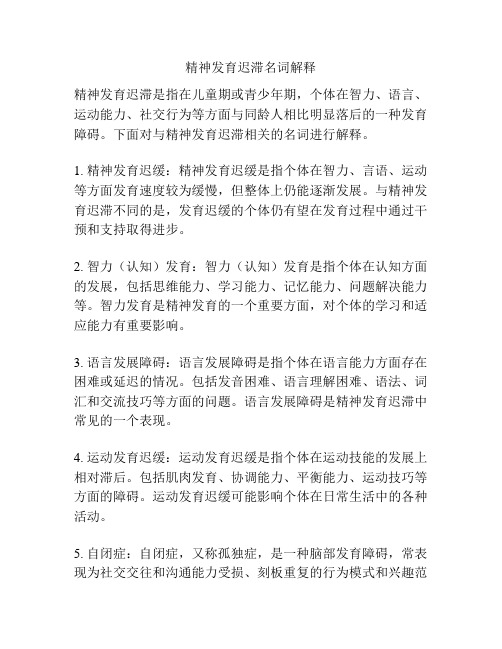 精神发育迟滞名词解释

精神发育迟滞是指在儿童期或青少年期，个体在智力、语言、运动能力、社交行为等方面与同龄人相比明显落后的一种发育障碍。下面对与精神发育迟滞相关的名词进行解释。

1. 精神发育迟缓：精神发育迟缓是指个体在智力、言语、运动等方面发育速度较为缓慢，但整体上仍能逐渐发展。与精神发育迟滞不同的是，发育迟缓的个体仍有望在发育过程中通过干预和支持取得进步。

2. 智力（认知）发育：智力（认知）发育是指个体在认知方面的发展，包括思维能力、学习能力、记忆能力、问题解决能力等。智力发育是精神发育的一个重要方面，对个体的学习和适应能力有重要影响。

3. 语言发展障碍：语言发展障碍是指个体在语言能力方面存在困难或延迟的情况。包括发音困难、语言理解困难、语法、词汇和交流技巧等方面的问题。语言发展障碍是精神发育迟滞中常见的一个表现。

4. 运动发育迟缓：运动发育迟缓是指个体在运动技能的发展上相对滞后。包括肌肉发育、协调能力、平衡能力、运动技巧等方面的障碍。运动发育迟缓可能影响个体在日常生活中的各种活动。

5. 自闭症：自闭症，又称孤独症，是一种脑部发育障碍，常表现为社交交往和沟通能力受损、刻板重复的行为模式和兴趣范